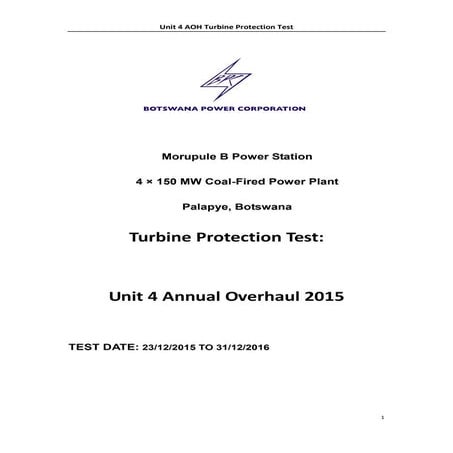 Unit 4 AOH Turbine Protection Test

BPC

BOTSWANA POWER CORPORATION

Morupule B Power Station

4 × 150 MW Coal-Fired Power Plant

Palapye, Botswana

Turbine Protection Test:

Unit 4 Annual Overhaul 2015

TEST DATE: 23/12/2015 TO 31/12/2016

1